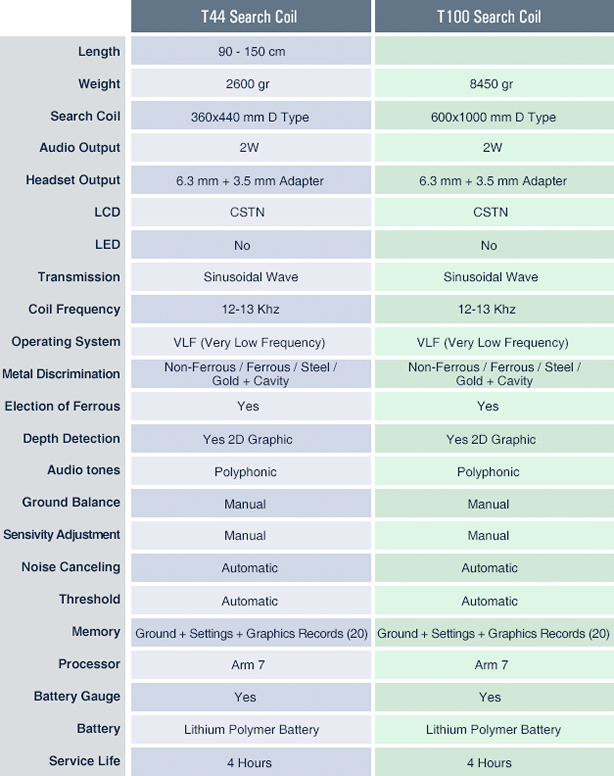 | | T44 Search Coil | T100 Search Coil |
|---|---|---|
| Length | 90 - 150 cm | |
| Weight | 2600 gr | 8450 gr |
| Search Coil | 360x440 mm D Type | 600x1000 mm D Type |
| Audio Output | 2W | 2W |
| Headset Output | 6.3 mm + 3.5 mm Adapter | 6.3 mm + 3.5 mm Adapter |
| LCD | CSTN | CSTN |
| LED | No | No |
| Transmission | Sinusoidal Wave | Sinusoidal Wave |
| Coil Frequency | 12-13 Khz | 12-13 Khz |
| Operating System | VLF (Very Low Frequency) | VLF (Very Low Frequency) |
| Metal Discrimination | Non-Ferrous / Ferrous / Steel / Gold + Cavity | Non-Ferrous / Ferrous / Steel / Gold + Cavity |
| Election of Ferrous | Yes | Yes |
| Depth Detection | Yes 2D Graphic | Yes 2D Graphic |
| Audio tones | Polyphonic | Polyphonic |
| Ground Balance | Manual | Manual |
| Sensivity Adjustment | Manual | Manual |
| Noise Canceling | Automatic | Automatic |
| Threshold | Automatic | Automatic |
| Memory | Ground + Settings + Graphics Records (20) | Ground + Settings + Graphics Records (20) |
| Processor | Arm 7 | Arm 7 |
| Battery Gauge | Yes | Yes |
| Battery | Lithium Polymer Battery | Lithium Polymer Battery |
| Service Life | 4 Hours | 4 Hours |